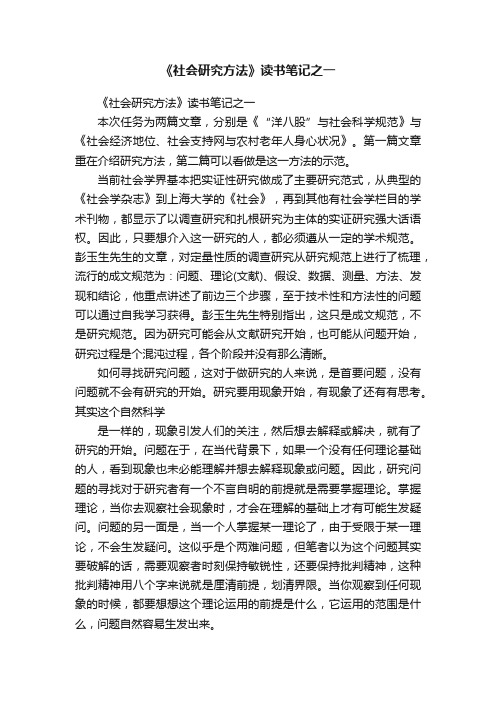 《社会研究方法》读书笔记之一

《社会研究方法》读书笔记之一

本次任务为两篇文章，分别是《“洋八股”与社会科学规范》与《社会经济地位、社会支持网与农村老年人身心状况》。第一篇文章重在介绍研究方法，第二篇可以看做是这一方法的示范。

当前社会学界基本把实证性研究做成了主要研究范式，从典型的《社会学杂志》到上海大学的《社会》，再到其他有社会学栏目的学术刊物，都显示了以调查研究和扎根研究为主体的实证研究强大话语权。因此，只要想介入这一研究的人，都必须遵从一定的学术规范。彭玉生先生的文章，对定量性质的调查研究从研究规范上进行了梳理，流行的成文规范为：问题、理论(文献)、假设、数据、测量、方法、发现和结论，他重点讲述了前边三个步骤，至于技术性和方法性的问题可以通过自我学习获得。彭玉生先生特别指出，这只是成文规范，不是研究规范。因为研究可能会从文献研究开始，也可能从问题开始，研究过程是个混沌过程，各个阶段并没有那么清晰。

如何寻找研究问题，这对于做研究的人来说，是首要问题，没有问题就不会有研究的开始。研究要用现象开始，有现象了还有有思考。其实这个自然科学

是一样的，现象引发人们的关注，然后想去解释或解决，就有了研究的开始。问题在于，在当代背景下，如果一个没有任何理论基础的人，看到现象也未必能理解并想去解释现象或问题。因此，研究问题的寻找对于研究者有一个不言自明的前提就是需要掌握理论。掌握理论，当你去观察社会现象时，才会在理解的基础上才有可能生发疑问。问题的另一面是，当一个人掌握某一理论了，由于受限于某一理论，不会生发疑问。这似乎是个两难问题，但笔者以为这个问题其实要破解的话，需要观察者时刻保持敏锐性，还要保持批判精神，这种批判精神用八个字来说就是厘清前提，划清界限。当你观察到任何现象的时候，都要想想这个理论运用的前提是什么，它运用的范围是什么，问题自然容易生发出来。